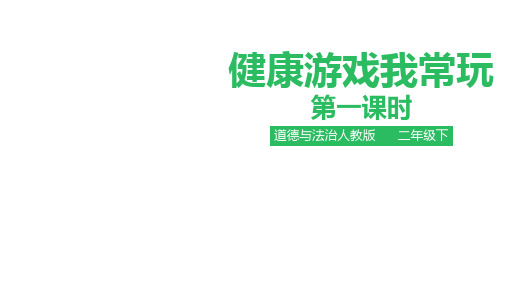 健康游戏我常玩
第一课时
道德与法治人教版　二年级下